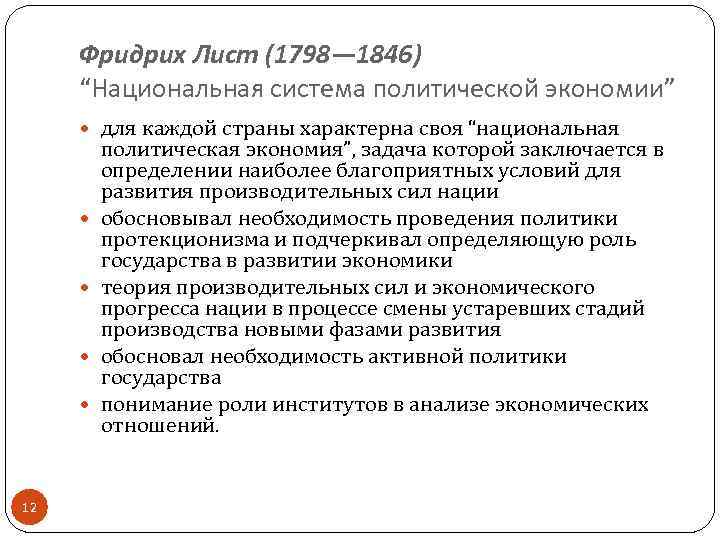 Фридрих Лист (1798—1846)
“Национальная система политической экономии”

- для каждой страны характерна своя “национальная политическая экономия”, задача которой заключается в определении наиболее благоприятных условий для развития производительных сил нации
- обосновывал необходимость проведения политики протекционизма и подчеркивал определяющую роль государства в развитии экономики
- теория производительных сил и экономического прогресса нации в процессе смены устаревших стадий производства новыми фазами развития
- обосновал необходимость активной политики государства
- понимание роли институтов в анализе экономических отношений.

12